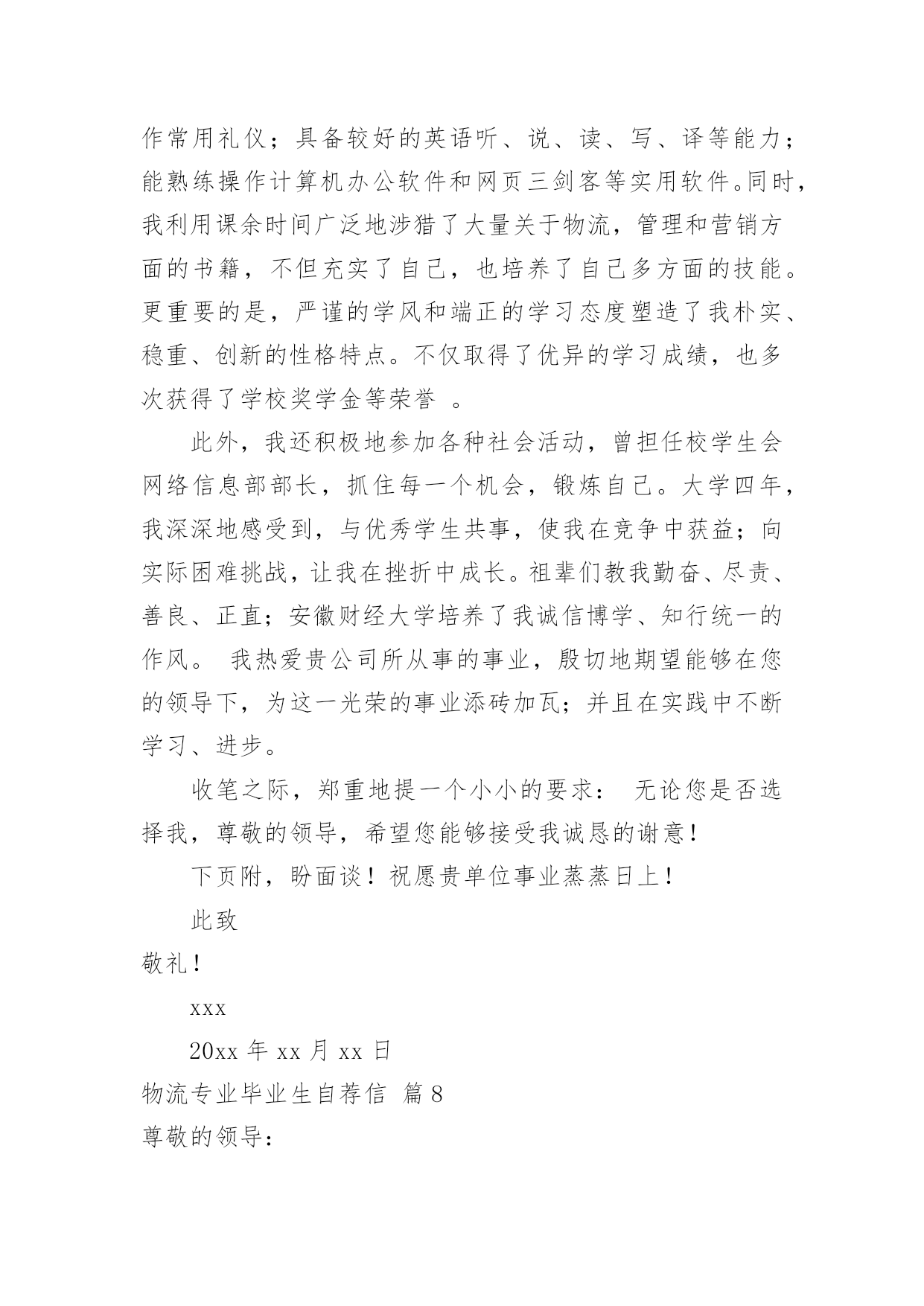 作常用礼仪；具备较好的英语听、说、读、写、译等能力；能熟练操作计算机办公软件和网页三剑客等实用软件。同时，我利用课余时间广泛地涉猎了大量关于物流，管理和营销方面的书籍，不但充实了自己，也培养了自己多方面的技能。更重要的是，严谨的学风和端正的学习态度塑造了我朴实、稳重、创新的性格特点。不仅取得了优异的学习成绩，也多次获得了学校奖学金等荣誉 。

此外，我还积极地参加各种社会活动，曾担任校学生会网络信息部部长，抓住每一个机会，锻炼自己。大学四年，我深深地感受到，与优秀学生共事，使我在竞争中获益；向实际困难挑战，让我在挫折中成长。祖辈们教我勤奋、尽责、善良、正直；安徽财经大学培养了我诚信博学、知行统一的作风。 我热爱贵公司所从事的事业，殷切地期望能够在您的领导下，为这一光荣的事业添砖加瓦；并且在实践中不断学习、进步。

收笔之际，郑重地提一个小小的要求： 无论您是否选择我，尊敬的领导，希望您能够接受我诚恳的谢意！

下页附，盼面谈！祝愿贵单位事业蒸蒸日上！

此致

敬礼！

xxx

20xx 年 xx 月 xx 日

物流专业毕业生自荐信 篇 8

尊敬的领导：